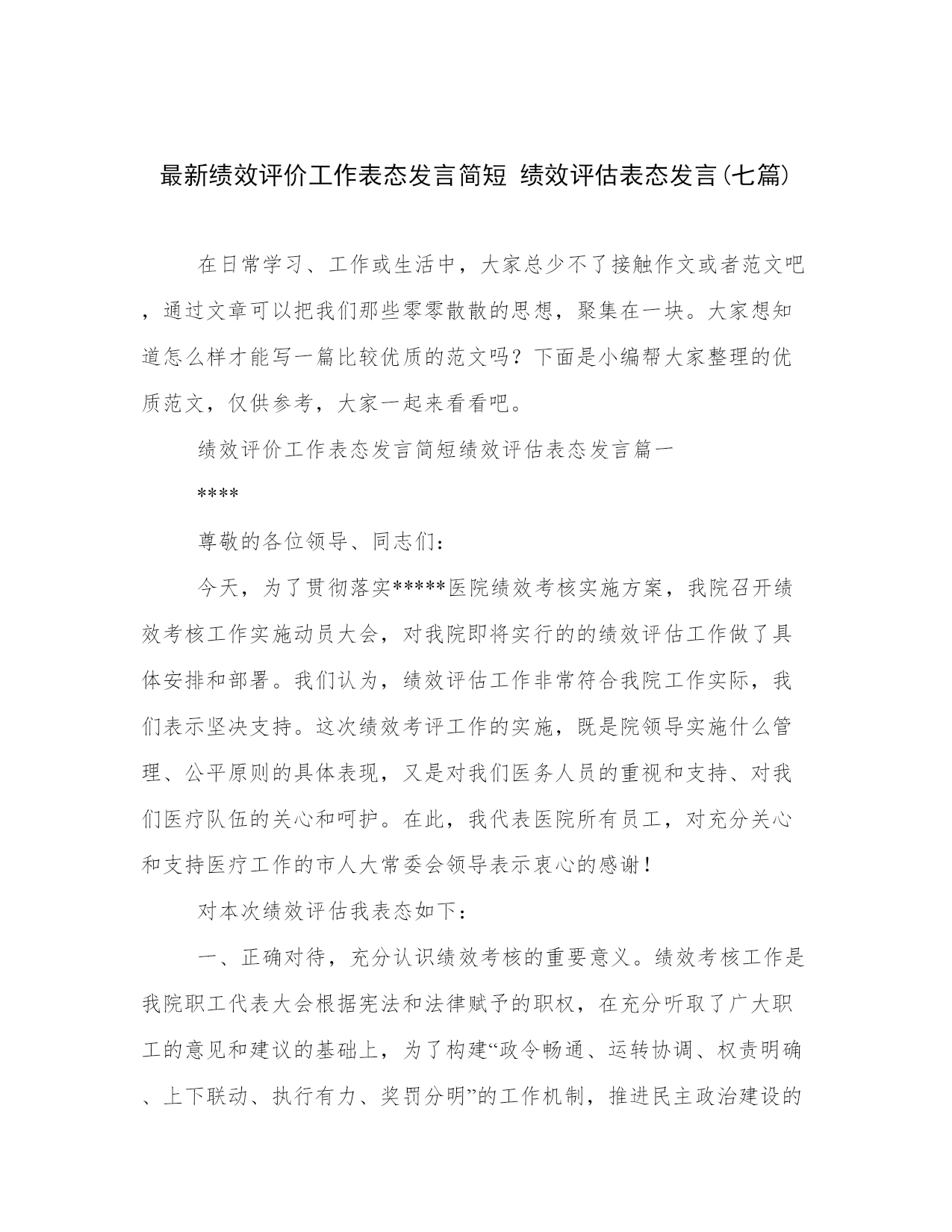 最新绩效评价工作表态发言简短 绩效评估表态发言(七篇)

在日常学习、工作或生活中，大家总少不了接触作文或者范文吧，通过文章可以把我们那些零零散散的思想，聚集在一块。大家想知道怎么样才能写一篇比较优质的范文吗？下面是小编帮大家整理的优质范文，仅供参考，大家一起来看看吧。

绩效评价工作表态发言简短绩效评估表态发言篇一

****

尊敬的各位领导、同志们：

今天，为了贯彻落实*****医院绩效考核实施方案，我院召开绩效考核工作实施动员大会，对我院即将实行的的绩效评估工作做了具体安排和部署。我们认为，绩效评估工作非常符合我院工作实际，我们表示坚决支持。这次绩效考评工作的实施，既是院领导实施什么管理、公平原则的具体表现，又是对我们医务人员的重视和支持、对我们医疗队伍的关心和呵护。在此，我代表医院所有员工，对充分关心和支持医疗工作的市人大常委会领导表示衷心的感谢！

对本次绩效评估我表态如下：

一、正确对待，充分认识绩效考核的重要意义。绩效考核工作是我院职工代表大会根据宪法和法律赋予的职权，在充分听取了广大职工的意见和建议的基础上，为了构建“政令畅通、运转协调、权责明确、上下联动、执行有力、奖罚分明”的工作机制，推进民主政治建设的